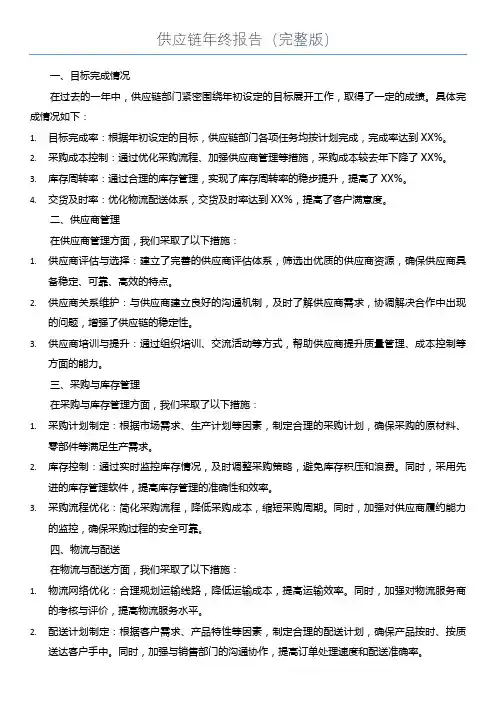 供应链年终报告（完整版）

一、目标完成情况

在过去的一年中，供应链部门紧密围绕年初设定的目标展开工作，取得了一定的成绩。具体完成情况如下：

1. 目标完成率：根据年初设定的目标，供应链部门各项任务均按计划完成，完成率达到 XX%。

2. 采购成本控制：通过优化采购流程、加强供应商管理等措施，采购成本较去年下降了 XX%。

3. 库存周转率：通过合理的库存管理，实现了库存周转率的稳步提升，提高了 XX%。

4. 交货及时率：优化物流配送体系，交货及时率达到 XX%，提高了客户满意度。

二、供应商管理

在供应商管理方面，我们采取了以下措施：

1. 供应商评估与选择：建立了完善的供应商评估体系，筛选出优质的供应商资源，确保供应商具备稳定、可靠、高效的特点。

2. 供应商关系维护：与供应商建立良好的沟通机制，及时了解供应商需求，协调解决合作中出现的问题，增强了供应链的稳定性。

3. 供应商培训与提升：通过组织培训、交流活动等方式，帮助供应商提升质量管理、成本控制等方面的能力。

三、采购与库存管理

在采购与库存管理方面，我们采取了以下措施：

1. 采购计划制定：根据市场需求、生产计划等因素，制定合理的采购计划，确保采购的原材料、零部件等满足生产需求。

2. 库存控制：通过实时监控库存情况，及时调整采购策略，避免库存积压和浪费。同时，采用先进的库存管理软件，提高库存管理的准确性和效率。

3. 采购流程优化：简化采购流程，降低采购成本，缩短采购周期。同时，加强对供应商履约能力的监控，确保采购过程的安全可靠。

四、物流与配送

在物流与配送方面，我们采取了以下措施：

1. 物流网络优化：合理规划运输线路，降低运输成本，提高运输效率。同时，加强对物流服务商的考核与评价，提高物流服务水平。

2. 配送计划制定：根据客户需求、产品特性等因素，制定合理的配送计划，确保产品按时、按质送达客户手中。同时，加强与销售部门的沟通协作，提高订单处理速度和配送准确率。